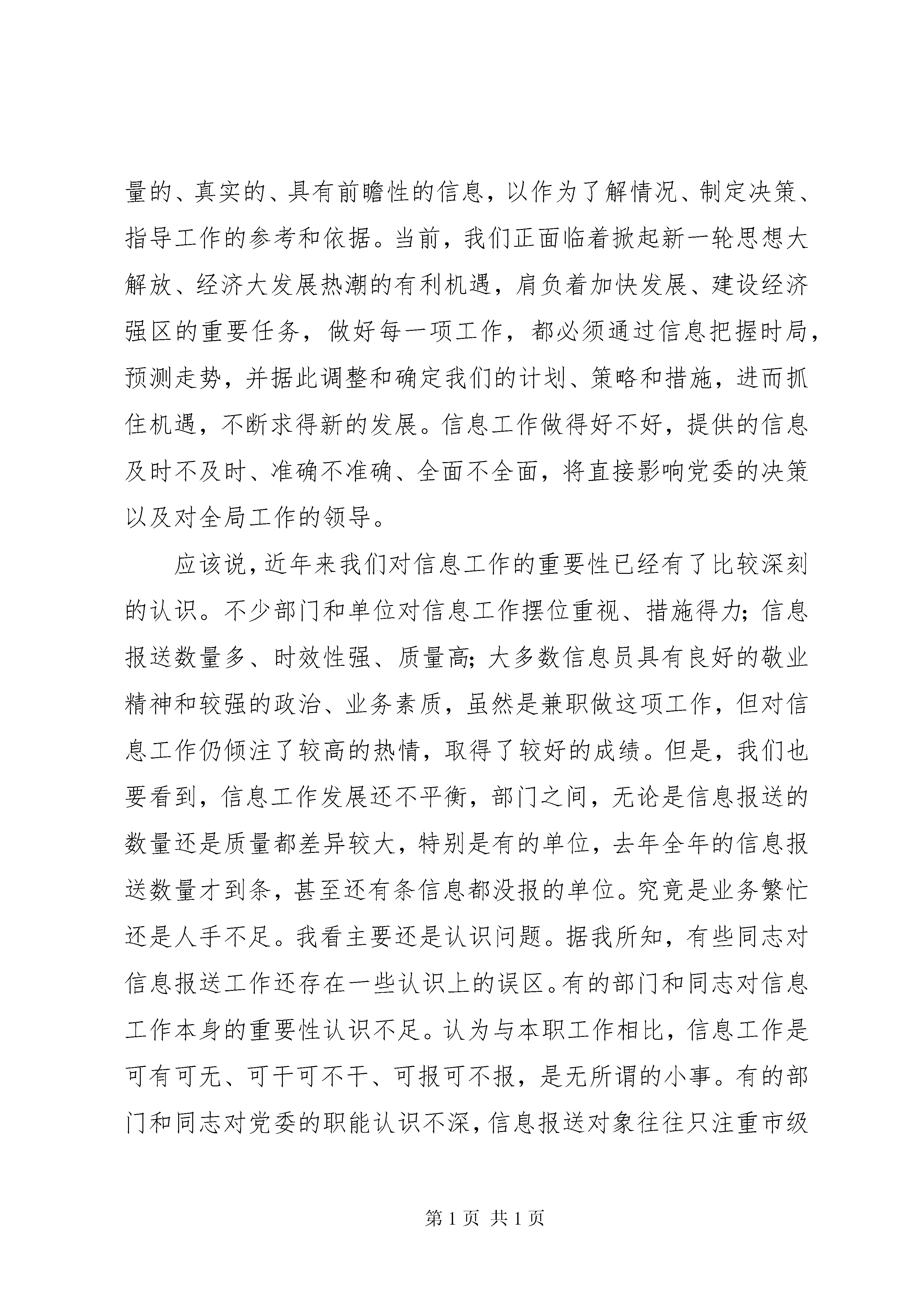 量的、真实的、具有前瞻性的信息，以作为了解情况、制定决策、指导工作的参考和依据。当前，我们正面临着掀起新一轮思想大解放、经济大发展热潮的有利机遇，肩负着加快发展、建设经济强区的重要任务，做好每一项工作，都必须通过信息把握时局，预测走势，并据此调整和确定我们的计划、策略和措施，进而抓住机遇，不断求得新的发展。信息工作做得好不好，提供的信息及时不及时、准确不准确、全面不全面，将直接影响党委的决策以及对全局工作的领导。

应该说，近年来我们对信息工作的重要性已经有了比较深刻的认识。不少部门和单位对信息工作摆位重视、措施得力；信息报送数量多、时效性强、质量高；大多数信息员具有良好的敬业精神和较强的政治、业务素质，虽然是兼职做这项工作，但对信息工作仍倾注了较高的热情，取得了较好的成绩。但是，我们也要看到，信息工作发展还不平衡，部门之间，无论是信息报送的数量还是质量都差异较大，特别是有的单位，去年全年的信息报送数量才到条，甚至还有条信息都没报的单位。究竟是业务繁忙还是人手不足。我看主要还是认识问题。据我所知，有些同志对信息报送工作还存在一些认识上的误区。有的部门和同志对信息工作本身的重要性认识不足。认为与本职工作相比，信息工作是可有可无、可干可不干、可报可不报，是无所谓的小事。有的部门和同志对党委的职能认识不深，信息报送对象往往只注重市级

第1页 共1页